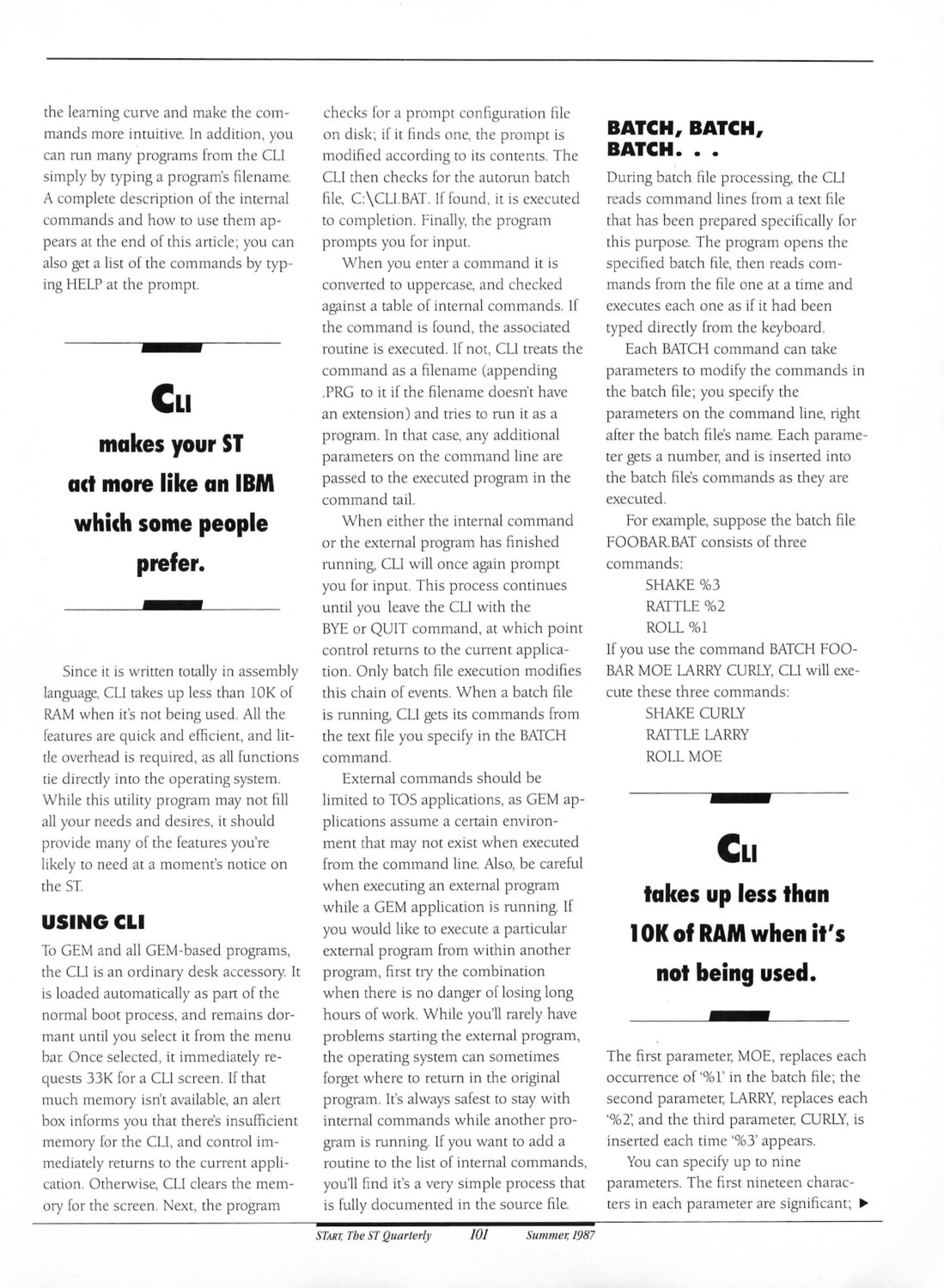 the learning curve and make the commands more intuitive. In addition, you can run many programs from the CLI simply by typing a program's filename. A complete description of the internal commands and how to use them appears at the end of this article; you can also get a list of the commands by typing HELP at the prompt.

CLI

makes your ST act more like an IBM which some people prefer.

Since it is written totally in assembly language, CLI takes up less than 10K of RAM when it's not being used. All the features are quick and efficient, and little overhead is required, as all functions tie directly into the operating system. While this utility program may not fill all your needs and desires, it should provide many of the features you're likely to need at a moment's notice on the ST.

USING CLI

To GEM and all GEM-based programs, the CLI is an ordinary desk accessory. It is loaded automatically as part of the normal boot process, and remains dormant until you select it from the menu bar. Once selected, it immediately requests 33K for a CLI screen. If that much memory isn't available, an alert box informs you that there's insufficient memory for the CLI, and control immediately returns to the current application. Otherwise, CLI clears the memory for the screen. Next, the program checks for a prompt configuration file on disk; if it finds one, the prompt is modified according to its contents. The CLI then checks for the autorun batch file, C:\CLI.BAT. If found, it is executed to completion. Finally, the program prompts you for input.

When you enter a command it is converted to uppercase, and checked against a table of internal commands. If the command is found, the associated routine is executed. If not, CLI treats the command as a filename (appending .PRG to it if the filename doesn't have an extension) and tries to run it as a program. In that case, any additional parameters on the command line are passed to the executed program in the command tail.

When either the internal command or the external program has finished running, CLI will once again prompt you for input. This process continues until you leave the CLI with the BYE or QUIT command, at which point control returns to the current application. Only batch file execution modifies this chain of events. When a batch file is running, CLI gets its commands from the text file you specify in the BATCH command.

External commands should be limited to TOS applications, as GEM applications assume a certain environment that may not exist when executed from the command line. Also, be careful when executing an external program while a GEM application is running. If you would like to execute a particular external program from within another program, first try the combination when there is no danger of losing long hours of work. While you'll rarely have problems starting the external program, the operating system can sometimes forget where to return in the original program. It's always safest to stay with internal commands while another program is running. If you want to add a routine to the list of internal commands, you'll find it's a very simple process that is fully documented in the source file.

BATCH, BATCH, BATCH. . .

During batch file processing, the CLI reads command lines from a text file that has been prepared specifically for this purpose. The program opens the specified batch file, then reads commands from the file one at a time and executes each one as if it had been typed directly from the keyboard.

Each BATCH command can take parameters to modify the commands in the batch file; you specify the parameters on the command line, right after the batch file's name. Each parameter gets a number, and is inserted into the batch file's commands as they are executed.

For example, suppose the batch file FOOBAR.BAT consists of three commands:
SHAKE %3
RATTLE %2
ROLL %1
If you use the command BATCH FOOBAR MOE LARRY CURLY, CLI will execute these three commands:
SHAKE CURLY
RATTLE LARRY
ROLL MOE

CLI

takes up less than 10K of RAM when it's not being used.

The first parameter, MOE, replaces each occurrence of '%1' in the batch file; the second parameter, LARRY, replaces each '%2', and the third parameter, CURLY, is inserted each time '%3' appears.

You can specify up to nine parameters. The first nineteen characters in each parameter are significant; ▶

START, The ST Quarterly 101 Summer, 1987